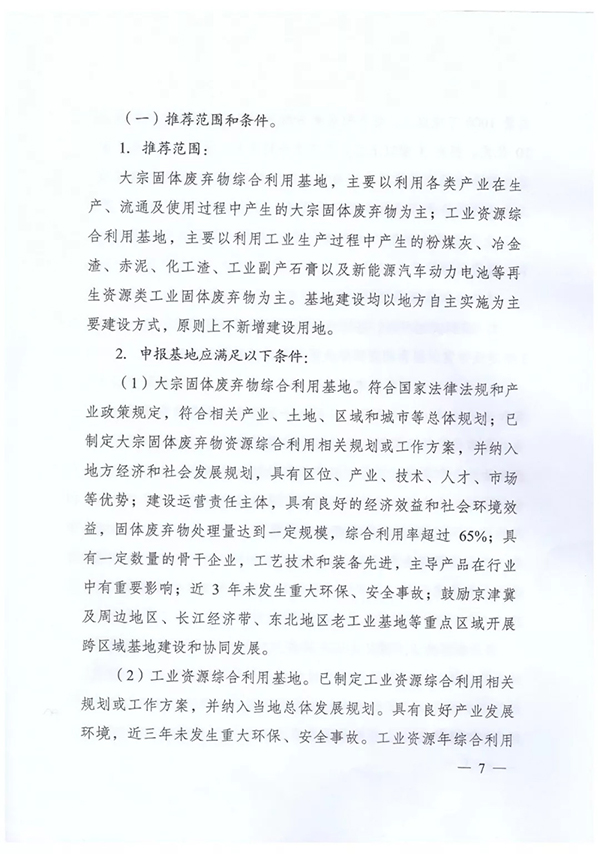 （一）推荐范围和条件。

1. 推荐范围：

大宗固体废弃物综合利用基地，主要以利用各类产业在生产、流通及使用过程中产生的大宗固体废弃物为主；工业资源综合利用基地，主要以利用工业生产过程中产生的粉煤灰、冶金渣、赤泥、化工渣、工业副产石膏以及新能源汽车动力电池等再生资源类工业固体废弃物为主。基地建设均以地方自主实施为主要建设方式，原则上不新增建设用地。

2. 申报基地应满足以下条件：

（1）大宗固体废弃物综合利用基地。符合国家法律法规和产业政策规定，符合相关产业、土地、区域和城市等总体规划；已制定大宗固体废弃物资源综合利用相关规划或工作方案，并纳入地方经济和社会发展规划，具有区位、产业、技术、人才、市场等优势；建设运营责任主体，具有良好的经济效益和社会环境效益，固体废弃物处理量达到一定规模，综合利用率超过 65%；具有一定数量的骨干企业，工艺技术和装备先进，主导产品在行业中有重要影响；近 3 年未发生重大环保、安全事故；鼓励京津冀及周边地区、长江经济带、东北地区老工业基地等重点区域开展跨区域基地建设和协同发展。

（2）工业资源综合利用基地。已制定工业资源综合利用相关规划或工作方案，并纳入当地总体发展规划。具有良好产业发展环境，近三年未发生重大环保、安全事故。工业资源年综合利用

— 7 —